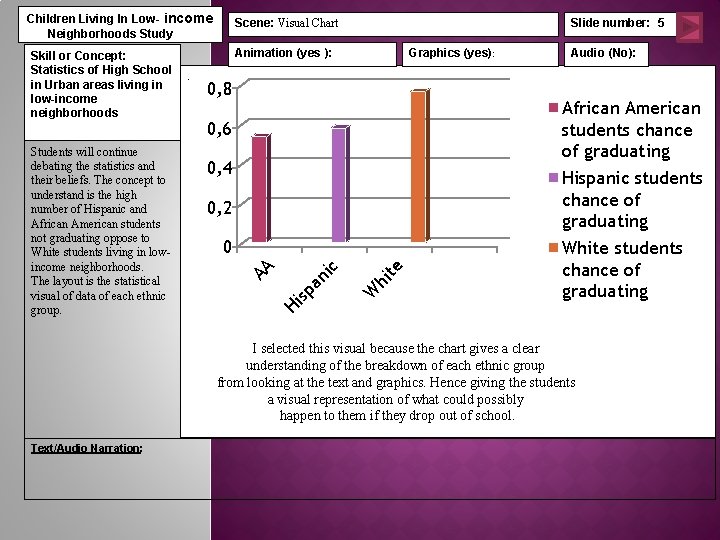 Children Living In Low- income Neighborhoods Study

Scene: Visual Chart

Slide number: 5

Skill or Concept: Statistics of High School in Urban areas living in low-income neighborhoods

Animation (yes ):

Graphics (yes):

Audio (No):

Students will continue debating the statistics and their beliefs. The concept to understand is the high number of Hispanic and African American students not graduating oppose to White students living in low-income neighborhoods. The layout is the statistical visual of data of each ethnic group.

0,8
0,6
0,4
0,2
0
AA
Hispanic
White

African American students chance of graduating
Hispanic students chance of graduating
White students chance of graduating

I selected this visual because the chart gives a clear understanding of the breakdown of each ethnic group from looking at the text and graphics. Hence giving the students a visual representation of what could possibly happen to them if they drop out of school.

Text/Audio Narration: